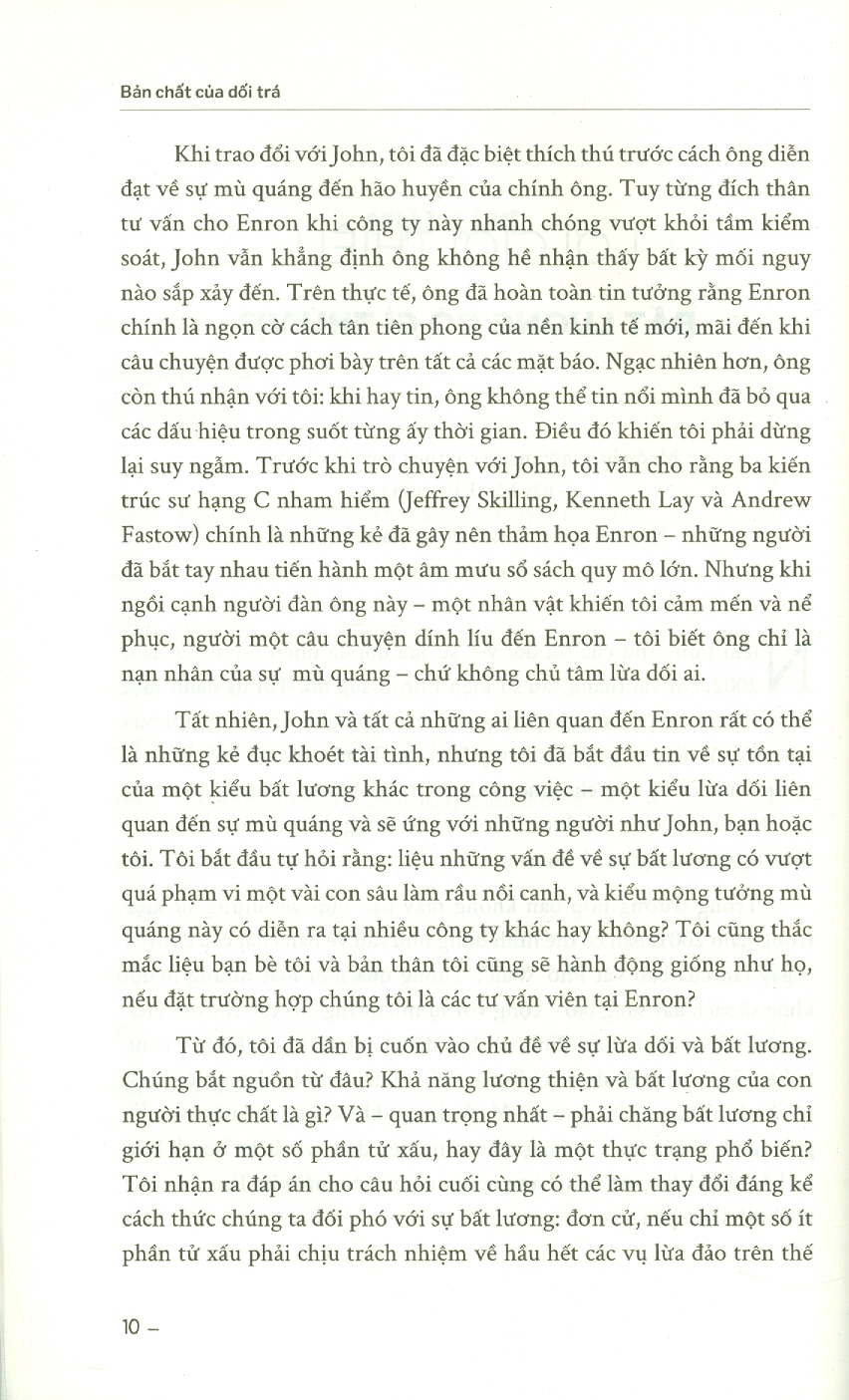 Bản chất của dối trá

Khi trao đổi với John, tôi đã đặc biệt thích thú trước cách ông diễn đạt về sự mù quáng đến hão huyền của chính ông. Tuy từng đích thân tư vấn cho Enron khi công ty này nhanh chóng vượt khỏi tầm kiểm soát, John vẫn khẳng định ông không hề nhận thấy bất kỳ mối nguy nào sắp xảy đến. Trên thực tế, ông đã hoàn toàn tin tưởng rằng Enron chính là ngọn cờ cách tân tiên phong của nền kinh tế mới, mãi đến khi câu chuyện được phơi bày trên tất cả các mặt báo. Ngạc nhiên hơn, ông còn thú nhận với tôi: khi hay tin, ông không thể tin nổi mình đã bỏ qua các dấu hiệu trong suốt từng ấy thời gian. Điều đó khiến tôi phải dừng lại suy ngẫm. Trước khi trò chuyện với John, tôi vẫn cho rằng ba kiến trúc sư hạng C nham hiểm (Jeffrey Skilling, Kenneth Lay và Andrew Fastow) chính là những kẻ đã gây nên thảm họa Enron – những người đã bắt tay nhau tiến hành một âm mưu sổ sách quy mô lớn. Nhưng khi ngồi cạnh người đàn ông này – một nhân vật khiến tôi cảm mến và nể phục, người một câu chuyện dính líu đến Enron – tôi biết ông chỉ là nạn nhân của sự mù quáng – chứ không chủ tâm lừa dối ai.

Tất nhiên, John và tất cả những ai liên quan đến Enron rất có thể là những kẻ đục khoét tài tình, nhưng tôi đã bắt đầu tin về sự tồn tại của một kiểu bất lương khác trong công việc – một kiểu lừa dối liên quan đến sự mù quáng và sẽ ứng với những người như John, bạn hoặc tôi. Tôi bắt đầu tự hỏi rằng: liệu những vấn đề về sự bất lương có vượt quá phạm vi một vài con sâu làm rầu nồi canh, và kiểu mộng tưởng mù quáng này có diễn ra tại nhiều công ty khác hay không? Tôi cũng thắc mắc liệu bạn bè tôi và bản thân tôi cũng sẽ hành động giống như họ, nếu đặt trường hợp chúng tôi là các tư vấn viên tại Enron?

Từ đó, tôi đã dần bị cuốn vào chủ đề về sự lừa dối và bất lương. Chúng bắt nguồn từ đâu? Khả năng lương thiện và bất lương của con người thực chất là gì? Và – quan trọng nhất – phải chăng bất lương chỉ giới hạn ở một số phần tử xấu, hay đây là một thực trạng phổ biến? Tôi nhận ra đáp án cho câu hỏi cuối cùng có thể làm thay đổi đáng kể cách thức chúng ta đối phó với sự bất lương: đơn cử, nếu chỉ một số ít phần tử xấu phải chịu trách nhiệm về hầu hết các vụ lừa đảo trên thế

10 –